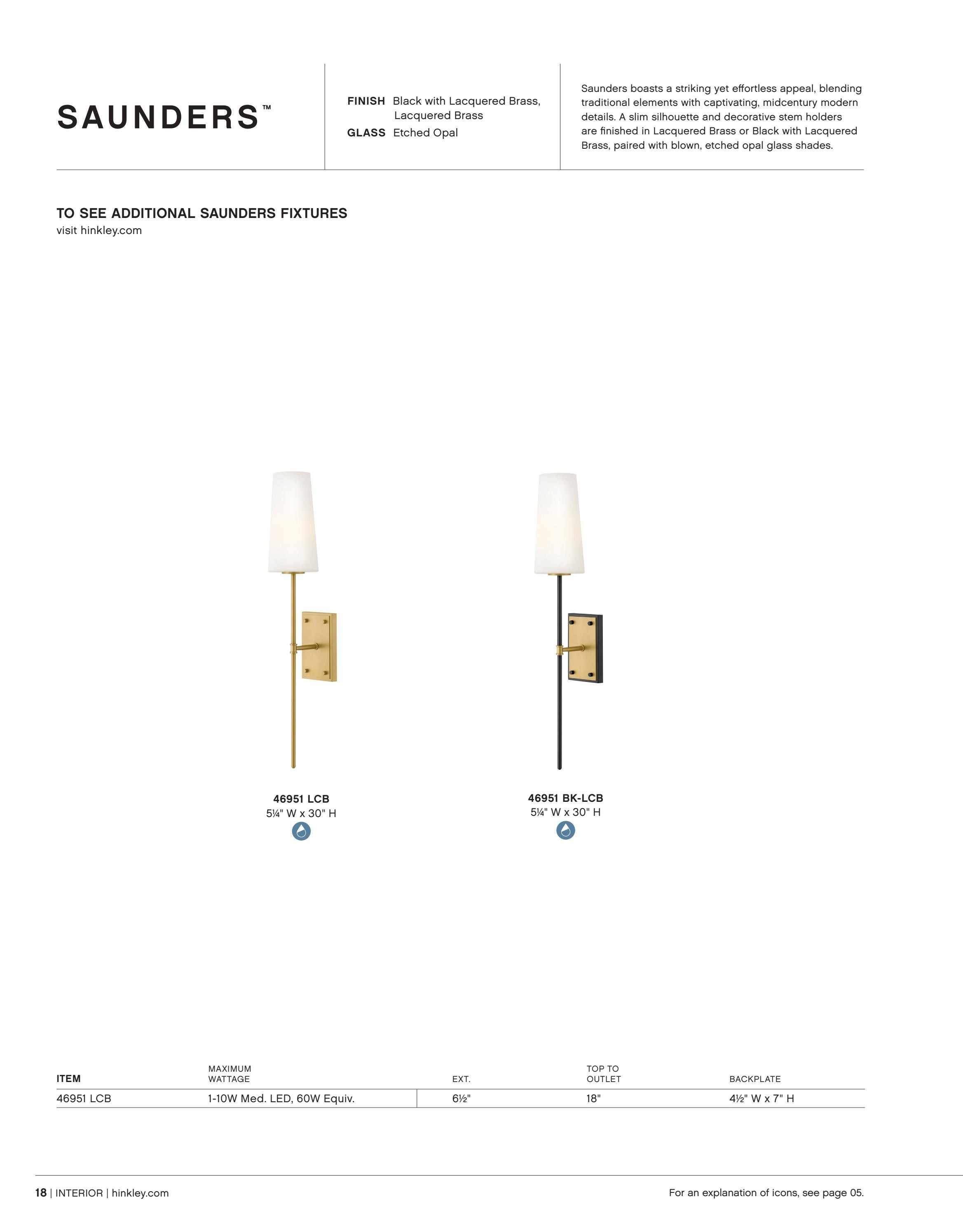 SAUNDERS™

FINISH Black with Lacquered Brass, Lacquered Brass
GLASS Etched Opal

Saunders boasts a striking yet effortless appeal, blending traditional elements with captivating, midcentury modern details. A slim silhouette and decorative stem holders are finished in Lacquered Brass or Black with Lacquered Brass, paired with blown, etched opal glass shades.

TO SEE ADDITIONAL SAUNDERS FIXTURES
visit hinkley.com

46951 LCB
5¼" W x 30" H

46951 BK-LCB
5¼" W x 30" H

| ITEM | MAXIMUM WATTAGE | EXT. | TOP TO OUTLET | BACKPLATE |
|---|---|---|---|---|
| 46951 LCB | 1-10W Med. LED, 60W Equiv. | 6½" | 18" | 4½" W x 7" H |

18 | INTERIOR | hinkley.com

For an explanation of icons, see page 05.